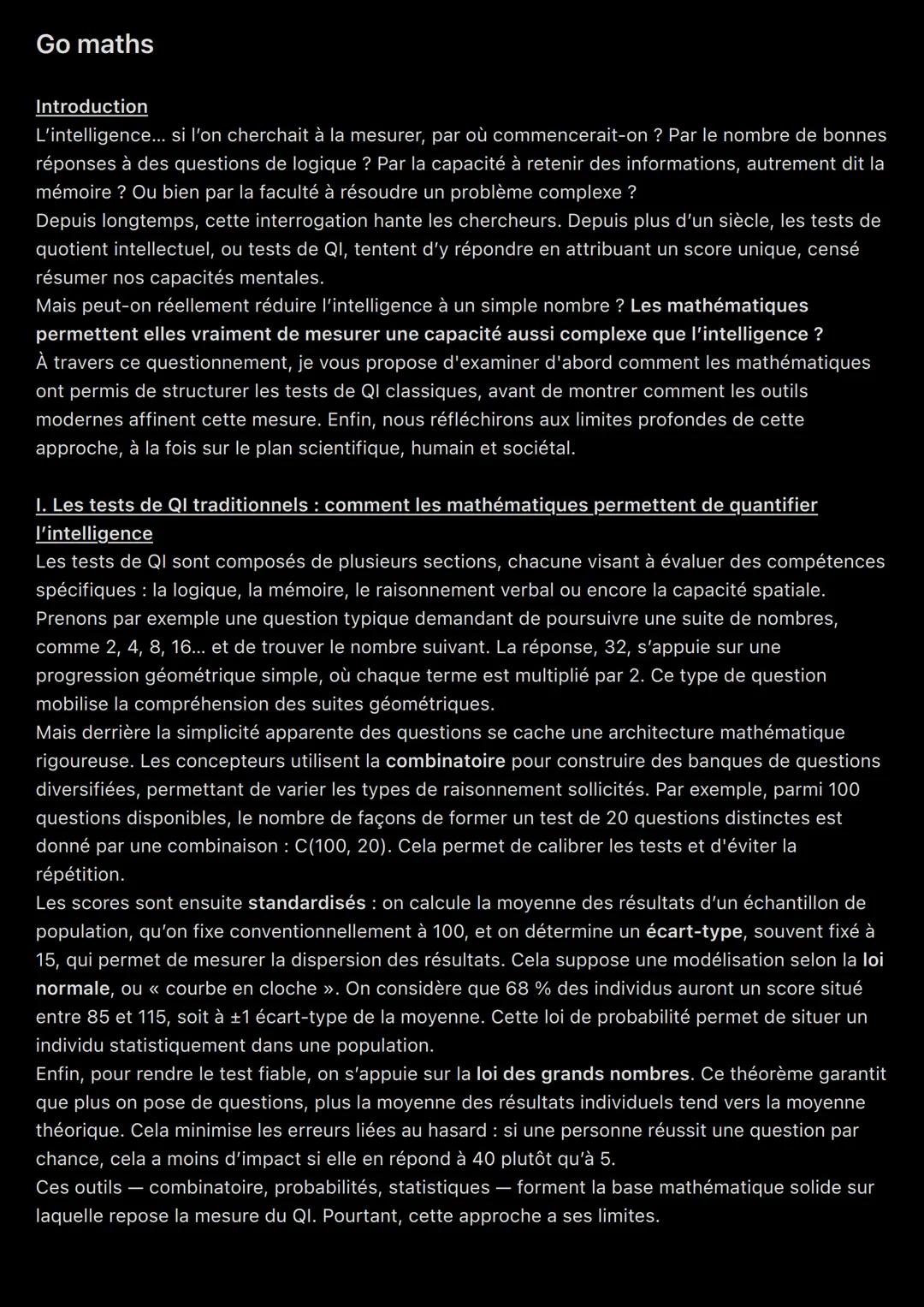 Go maths

Introduction
L'intelligence... si l'on cherchait à la mesurer, par où commencerait-on ? Par le nombre de bonnes réponses à des questions de logique ? Par la capacité à retenir des informations, autrement dit la mémoire ? Ou bien par la faculté à résoudre un problème complexe ?
Depuis longtemps, cette interrogation hante les chercheurs. Depuis plus d'un siècle, les tests de quotient intellectuel, ou tests de QI, tentent d'y répondre en attribuant un score unique, censé résumer nos capacités mentales.
Mais peut-on réellement réduire l'intelligence à un simple nombre ? Les mathématiques permettent elles vraiment de mesurer une capacité aussi complexe que l'intelligence ?
À travers ce questionnement, je vous propose d'examiner d'abord comment les mathématiques ont permis de structurer les tests de QI classiques, avant de montrer comment les outils modernes affinent cette mesure. Enfin, nous réfléchirons aux limites profondes de cette approche, à la fois sur le plan scientifique, humain et sociétal.

I. Les tests de QI traditionnels : comment les mathématiques permettent de quantifier l'intelligence
Les tests de QI sont composés de plusieurs sections, chacune visant à évaluer des compétences spécifiques : la logique, la mémoire, le raisonnement verbal ou encore la capacité spatiale.
Prenons par exemple une question typique demandant de poursuivre une suite de nombres, comme 2, 4, 8, 16... et de trouver le nombre suivant. La réponse, 32, s'appuie sur une progression géométrique simple, où chaque terme est multiplié par 2. Ce type de question mobilise la compréhension des suites géométriques.
Mais derrière la simplicité apparente des questions se cache une architecture mathématique rigoureuse. Les concepteurs utilisent la combinatoire pour construire des banques de questions diversifiées, permettant de varier les types de raisonnement sollicités. Par exemple, parmi 100 questions disponibles, le nombre de façons de former un test de 20 questions distinctes est donné par une combinaison : C(100, 20). Cela permet de calibrer les tests et d'éviter la répétition.
Les scores sont ensuite standardisés : on calcule la moyenne des résultats d'un échantillon de population, qu'on fixe conventionnellement à 100, et on détermine un écart-type, souvent fixé à 15, qui permet de mesurer la dispersion des résultats. Cela suppose une modélisation selon la loi normale, ou « courbe en cloche ». On considère que 68 % des individus auront un score situé entre 85 et 115, soit à ±1 écart-type de la moyenne. Cette loi de probabilité permet de situer un individu statistiquement dans une population.
Enfin, pour rendre le test fiable, on s'appuie sur la loi des grands nombres. Ce théorème garantit que plus on pose de questions, plus la moyenne des résultats individuels tend vers la moyenne théorique. Cela minimise les erreurs liées au hasard : si une personne réussit une question par chance, cela a moins d'impact si elle en répond à 40 plutôt qu'à 5.
Ces outils — combinatoire, probabilités, statistiques — forment la base mathématique solide sur laquelle repose la mesure du QI. Pourtant, cette approche a ses limites.